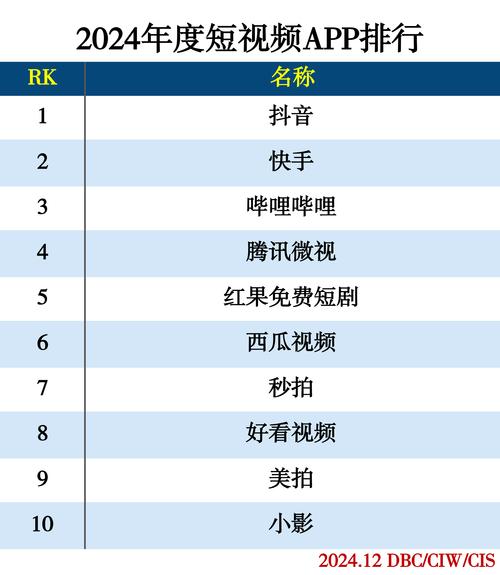 2024年度短视频APP排行

| RK | 名称 |
|---|---|
| 1 | 抖音 |
| 2 | 快手 |
| 3 | 哔哩哔哩 |
| 4 | 腾讯微视 |
| 5 | 红果免费短剧 |
| 6 | 西瓜视频 |
| 7 | 秒拍 |
| 8 | 好看视频 |
| 9 | 美拍 |
| 10 | 小影 |

2024.12 DBC/CIW/CIS